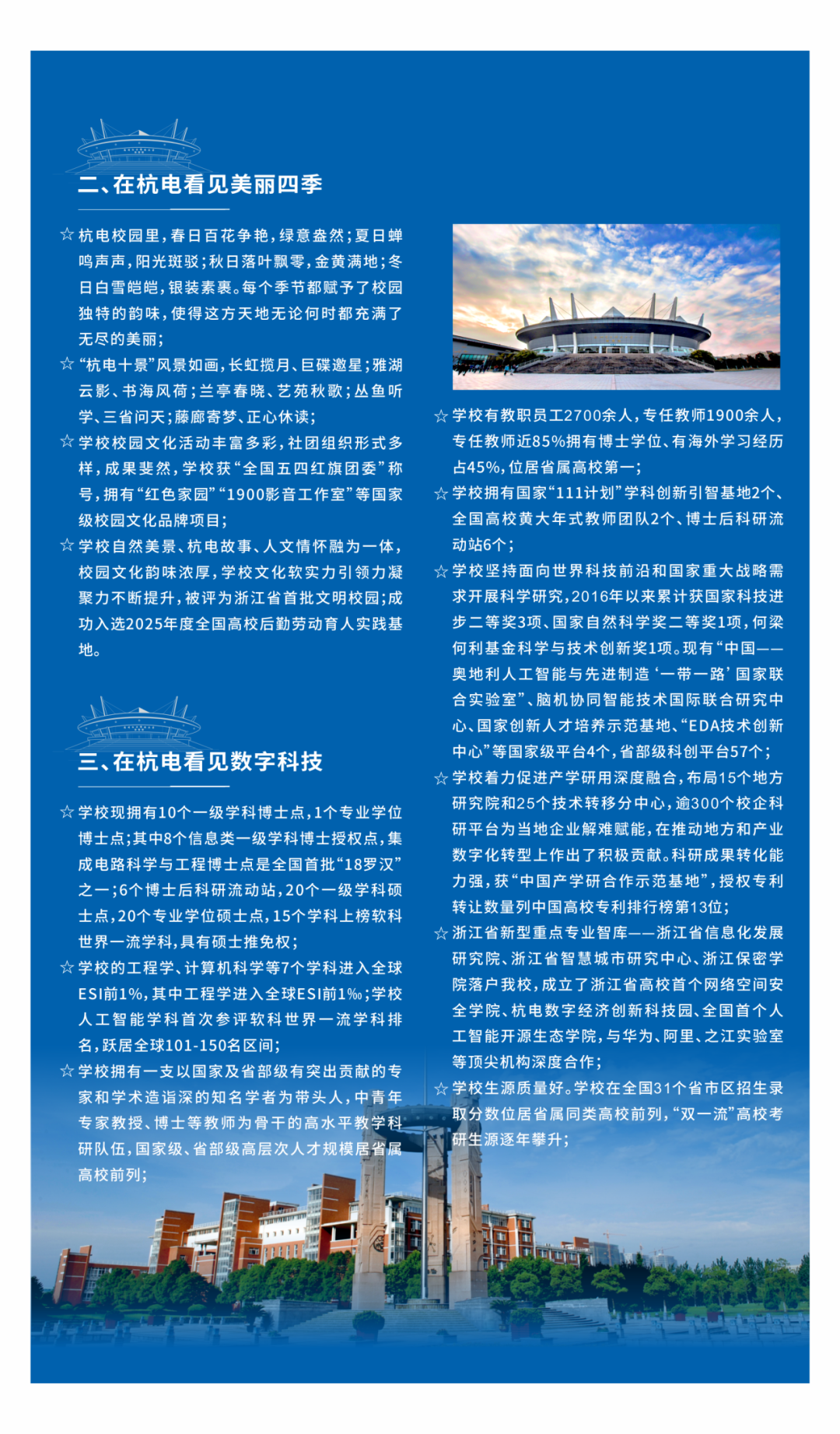 二、在杭电看见美丽四季

☆ 杭电校园里，春日百花争艳，绿意盎然；夏日蝉鸣声声，阳光斑驳；秋日落叶飘零，金黄满地；冬日白雪皑皑，银装素裹。每个季节都赋予了校园独特的韵味，使得这方天地无论何时都充满了无尽的美丽；

☆ “杭电十景”风景如画，长虹揽月、巨碟邀星；雅湖云影、书海风荷；兰亭春晓、艺苑秋歌；丛鱼听学、三省问天；藤廊寄梦、正心休读；

☆ 学校校园文化活动丰富多彩，社团组织形式多样，成果斐然，学校获“全国五四红旗团委”称号，拥有“红色家园”“1900影音工作室”等国家级校园文化品牌项目；

☆ 学校自然美景、杭电故事、人文情怀融为一体，校园文化韵味浓厚，学校文化软实力引领力凝聚力不断提升，被评为浙江省首批文明校园；成功入选2025年度全国高校后勤劳动育人实践基地。

三、在杭电看见数字科技

☆ 学校现拥有10个一级学科博士点，1个专业学位博士点；其中8个信息类一级学科博士授权点，集成电路科学与工程博士点是全国首批“18罗汉”之一；6个博士后科研流动站，20个一级学科硕士点，20个专业学位硕士点，15个学科上榜软科世界一流学科，具有硕士推免权；

☆ 学校的工程学、计算机科学等7个学科进入全球ESI前1%，其中工程学进入全球ESI前1‰；学校人工智能学科首次参评软科世界一流学科排名，跃居全球101-150名区间；

☆ 学校拥有一支以国家及省部级有突出贡献的专家和学术造诣深的知名学者为带头人，中青年专家教授、博士等教师为骨干的高水平教学科研队伍，国家级、省部级高层次人才规模居省属高校前列；

☆ 学校有教职员工2700余人，专任教师1900余人，专任教师近85%拥有博士学位、有海外学习经历占45%，位居省属高校第一；

☆ 学校拥有国家“111计划”学科创新引智基地2个、全国高校黄大年式教师团队2个、博士后科研流动站6个；

☆ 学校坚持面向世界科技前沿和国家重大战略需求开展科学研究，2016年以来累计获国家科技进步二等奖3项、国家自然科学奖二等奖1项，何梁何利基金科学与技术创新奖1项。现有“中国——奥地利人工智能与先进制造‘一带一路’国家联合实验室”、脑机协同智能技术国际联合研究中心、国家创新人才培养示范基地、“EDA技术创新中心”等国家级平台4个，省部级科创平台57个；

☆ 学校着力促进产学研用深度融合，布局15个地方研究院和25个技术转移分中心，逾300个校企科研平台为当地企业解难赋能，在推动地方和产业数字化转型上作出了积极贡献。科研成果转化能力强，获“中国产学研合作示范基地”，授权专利转让数量列中国高校专利排行榜第13位；

☆ 浙江省新型重点专业智库——浙江省信息化发展研究院、浙江省智慧城市研究中心、浙江保密学院落户我校，成立了浙江省高校首个网络空间安全学院、杭电数字经济创新科技园、全国首个人工智能开源生态学院，与华为、阿里、之江实验室等顶尖机构深度合作；

☆ 学校生源质量好。学校在全国31个省市区招生录取分数位居省属同类高校前列，“双一流”高校考研生源逐年攀升；